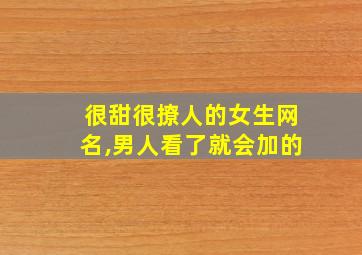 很甜很撩人的女生网名,男人看了就会加的